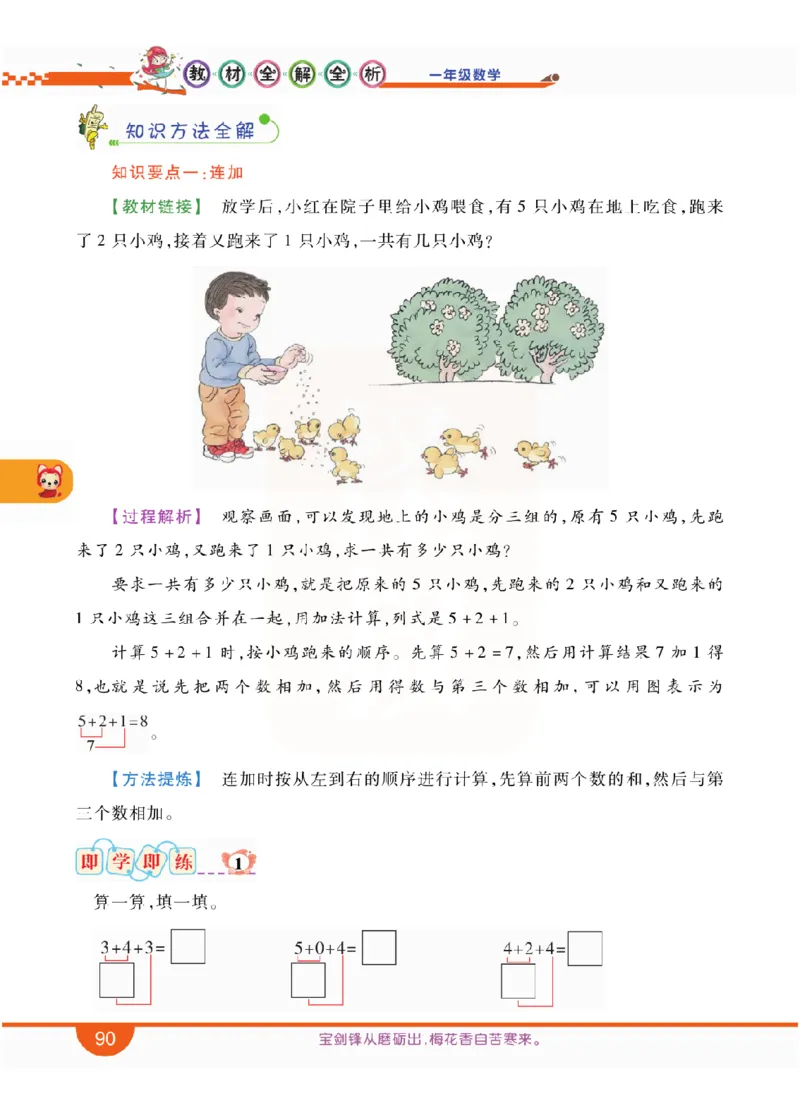 教材全解全析 一年级数学

知识方法全解

知识要点一：连加

【教材链接】 放学后，小红在院子里给小鸡喂食，有5只小鸡在地上吃食，跑来了2只小鸡，接着又跑来了1只小鸡，一共有几只小鸡？

【过程解析】 观察画面，可以发现地上的小鸡是分三组的，原有5只小鸡，先跑来了2只小鸡，又跑来了1只小鸡，求一共有多少只小鸡？

要求一共有多少只小鸡，就是把原来的5只小鸡，先跑来的2只小鸡和又跑来的1只小鸡这三组合并在一起，用加法计算，列式是$5+2+1$。

计算$5+2+1$时，按小鸡跑来的顺序。先算$5+2=7$，然后用计算结果7加1得8，也就是说先把两个数相加，然后用得数与第三个数相加，可以用图表示为

$5+2+1=8$
7
。

【方法提炼】 连加时按从左到右的顺序进行计算，先算前两个数的和，然后与第三个数相加。

即学即练 1

算一算，填一填。

$3+4+3=$

$5+0+4=$

$4+2+4=$

90

宝剑锋从磨砺出，梅花香自苦寒来。